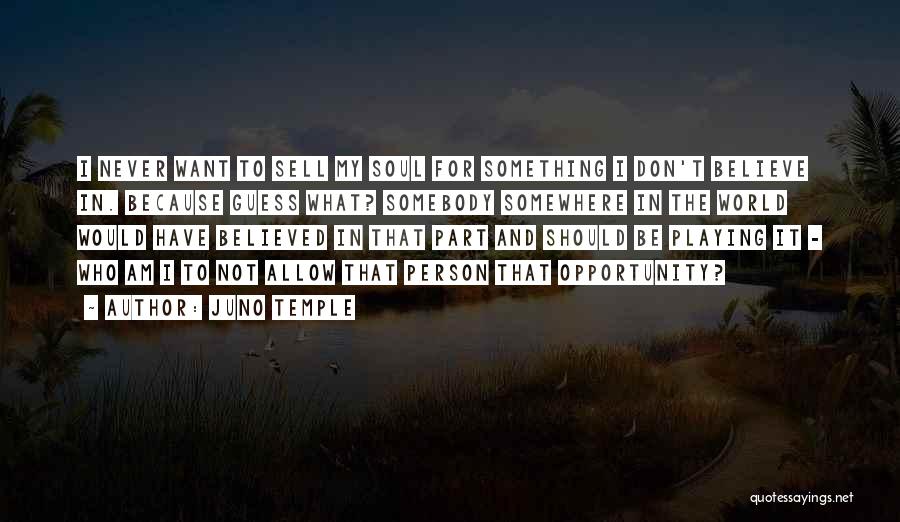 I NEVER WANT TO SELL MY SOUL FOR SOMETHING I DON'T BELIEVE IN. BECAUSE GUESS WHAT? SOMEBODY SOMEWHERE IN THE WORLD WOULD HAVE BELIEVED IN THAT PART AND SHOULD BE PLAYING IT - WHO AM I TO NOT ALLOW THAT PERSON THAT OPPORTUNITY?

~ AUTHOR: JUNO TEMPLE

quotessayings.net